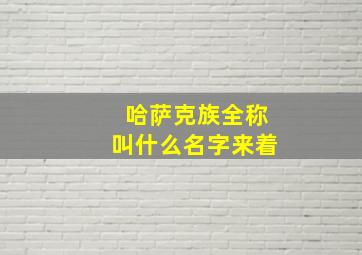 哈萨克族全称
叫什么名字来着